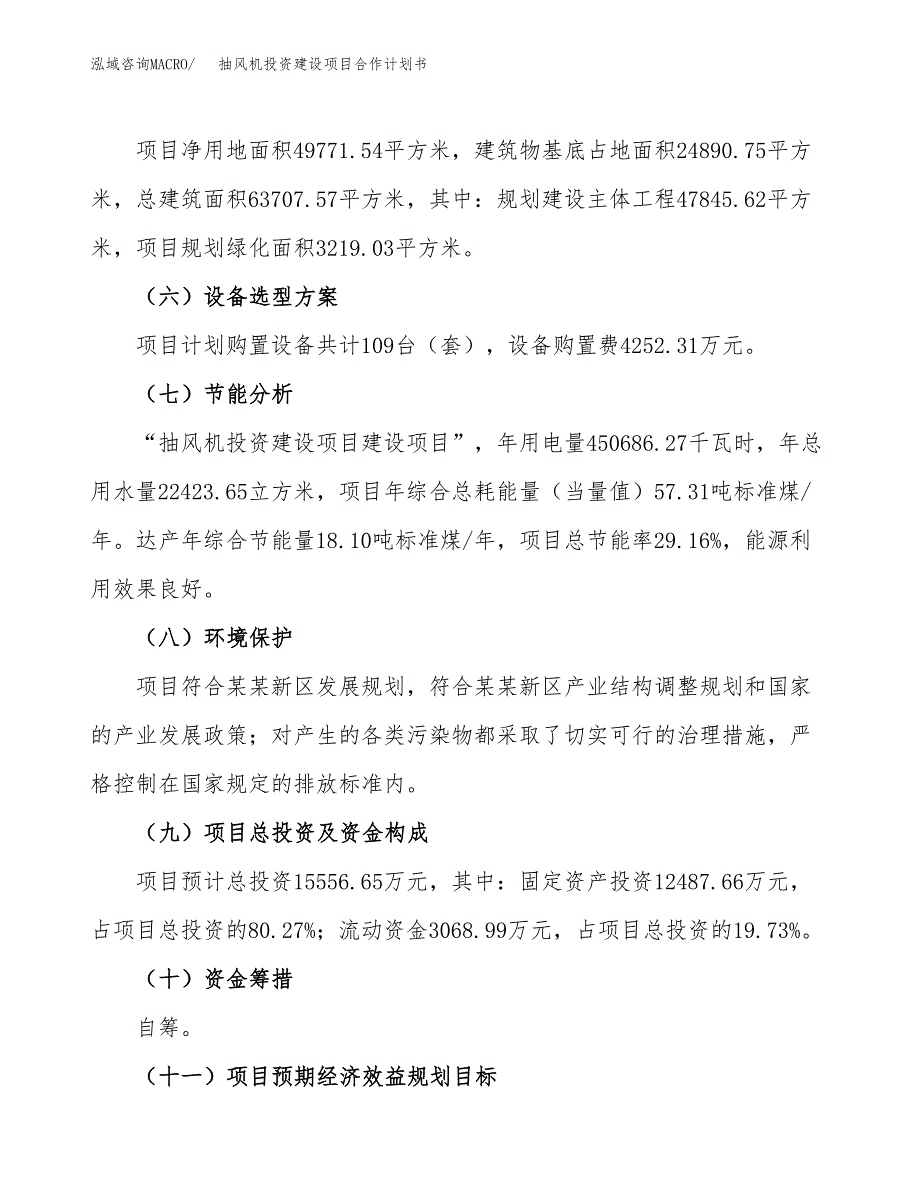 泓域咨询MACRO/　抽风机投资建设项目合作计划书

项目净用地面积49771.54平方米，建筑物基底占地面积24890.75平方米，总建筑面积63707.57平方米，其中：规划建设主体工程47845.62平方米，项目规划绿化面积3219.03平方米。

（六）设备选型方案

项目计划购置设备共计109台（套），设备购置费4252.31万元。

（七）节能分析

“抽风机投资建设项目建设项目”，年用电量450686.27千瓦时，年总用水量22423.65立方米，项目年综合总耗能量（当量值）57.31吨标准煤/年。达产年综合节能量18.10吨标准煤/年，项目总节能率29.16%，能源利用效果良好。

（八）环境保护

项目符合某某新区发展规划，符合某某新区产业结构调整规划和国家的产业发展政策；对产生的各类污染物都采取了切实可行的治理措施，严格控制在国家规定的排放标准内。

（九）项目总投资及资金构成

项目预计总投资15556.65万元，其中：固定资产投资12487.66万元，占项目总投资的80.27%；流动资金3068.99万元，占项目总投资的19.73%。

（十）资金筹措

自筹。

（十一）项目预期经济效益规划目标